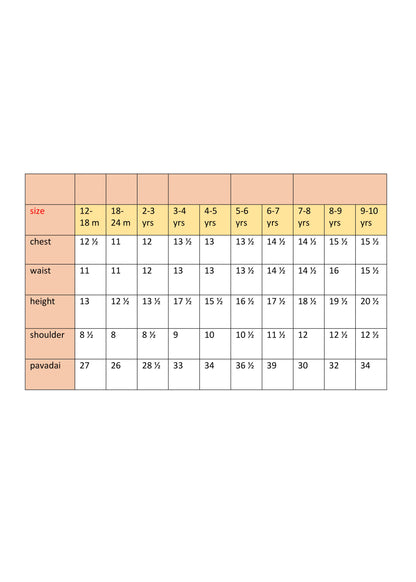 | | | | | | | | | | | |
|---|---|---|---|---|---|---|---|---|---|---|
| size | 12-18 m | 18-24 m | 2-3 yrs | 3-4 yrs | 4-5 yrs | 5-6 yrs | 6-7 yrs | 7-8 yrs | 8-9 yrs | 9-10 yrs |
| chest | 12 ½ | 11 | 12 | 13 ½ | 13 | 13 ½ | 14 ½ | 14 ½ | 15 ½ | 15 ½ |
| waist | 11 | 11 | 12 | 13 | 13 | 13 ½ | 14 ½ | 14 ½ | 16 | 15 ½ |
| height | 13 | 12 ½ | 13 ½ | 17 ½ | 15 ½ | 16 ½ | 17 ½ | 18 ½ | 19 ½ | 20 ½ |
| shoulder | 8 ½ | 8 | 8 ½ | 9 | 10 | 10 ½ | 11 ½ | 12 | 12 ½ | 12 ½ |
| pavadai | 27 | 26 | 28 ½ | 33 | 34 | 36 ½ | 39 | 30 | 32 | 34 |